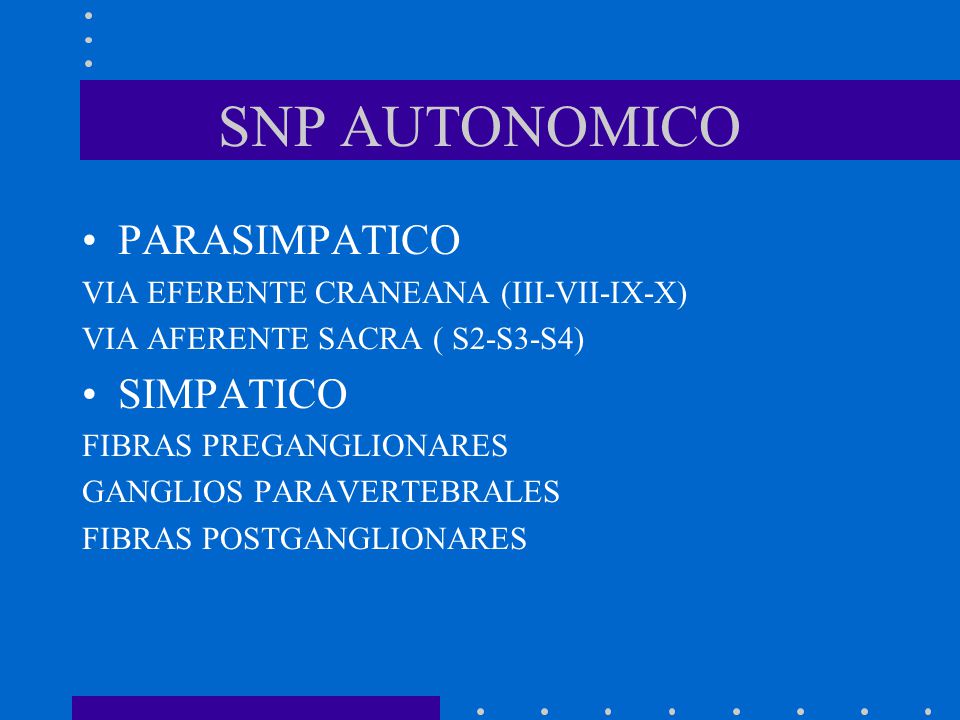 SNP AUTONOMICO

• PARASIMPATICO

VIA EFERENTE CRANEANA (III-VII-IX-X)

VIA AFERENTE SACRA ( S2-S3-S4)

• SIMPATICO

FIBRAS PREGANGLIONARES

GANGLIOS PARAVERTEBRALES

FIBRAS POSTGANGLIONARES